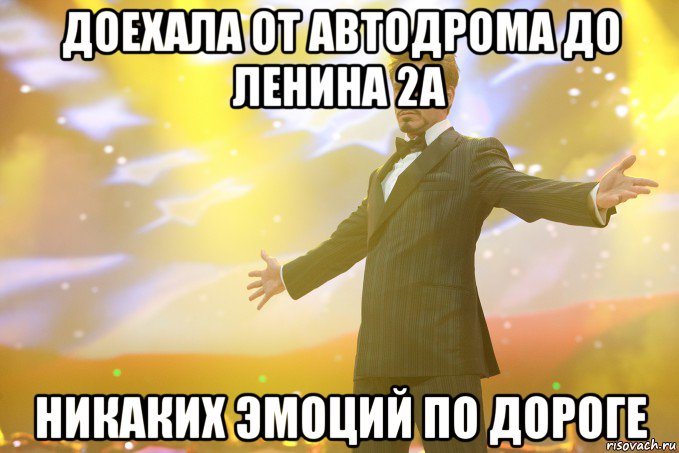 ДОЕХАЛА ОТ АВТОДРОМА ДО ЛЕНИНА 2А

НИКАКИХ ЭМОЦИЙ ПО ДОРОГЕ

risovach.ru